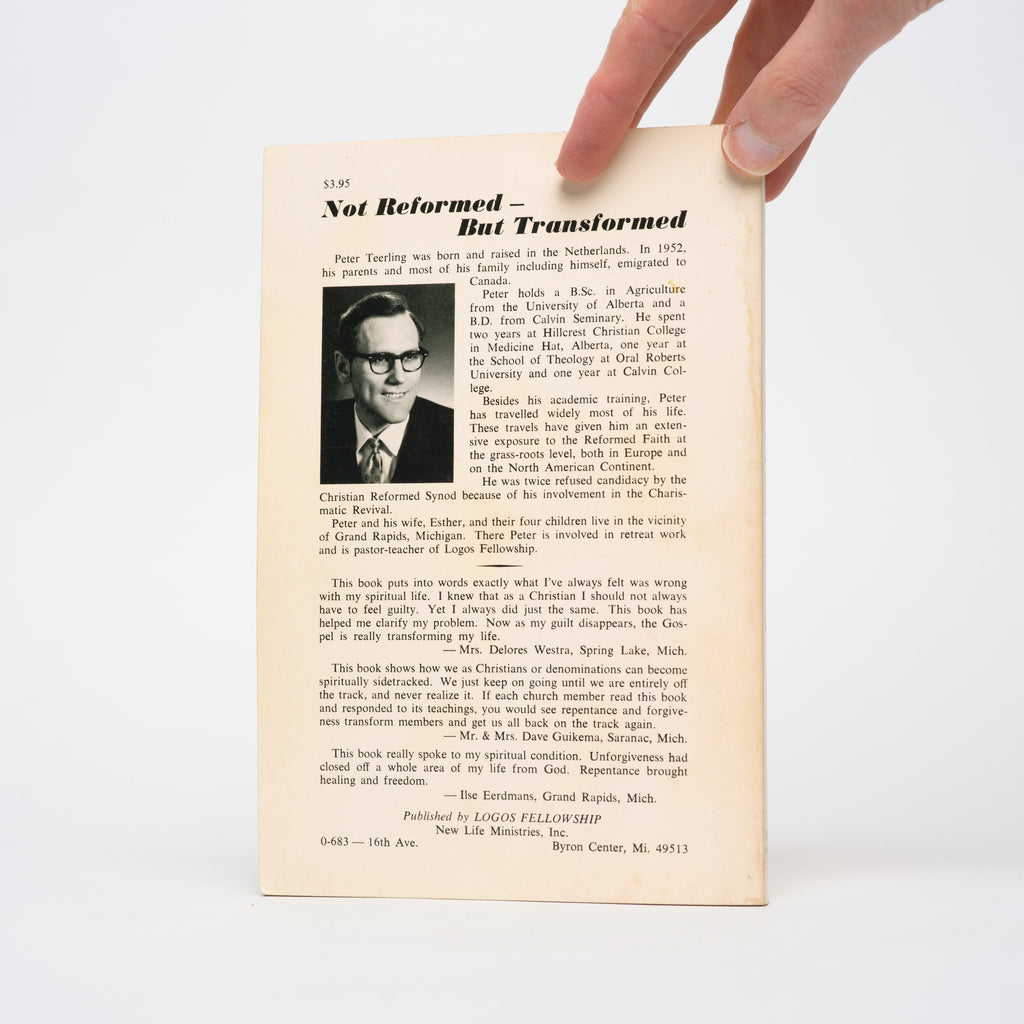 $3.95

Not Reformed –
But Transformed

Peter Teerling was born and raised in the Netherlands. In 1952, his parents and most of his family including himself, emigrated to Canada.

Peter holds a B.Sc. in Agriculture from the University of Alberta and a B.D. from Calvin Seminary. He spent two years at Hillcrest Christian College in Medicine Hat, Alberta, one year at the School of Theology at Oral Roberts University and one year at Calvin College.

Besides his academic training, Peter has travelled widely most of his life. These travels have given him an extensive exposure to the Reformed Faith at the grass-roots level, both in Europe and on the North American Continent.

He was twice refused candidacy by the Christian Reformed Synod because of his involvement in the Charismatic Revival.

Peter and his wife, Esther, and their four children live in the vicinity of Grand Rapids, Michigan. There Peter is involved in retreat work and is pastor-teacher of Logos Fellowship.

This book puts into words exactly what I've always felt was wrong with my spiritual life. I knew that as a Christian I should not always have to feel guilty. Yet I always did just the same. This book has helped me clarify my problem. Now as my guilt disappears, the Gospel is really transforming my life.

— Mrs. Delores Westra, Spring Lake, Mich.

This book shows how we as Christians or denominations can become spiritually sidetracked. We just keep on going until we are entirely off the track, and never realize it. If each church member read this book and responded to its teachings, you would see repentance and forgiveness transform members and get us all back on the track again.

— Mr. & Mrs. Dave Guikema, Saranac, Mich.

This book really spoke to my spiritual condition. Unforgiveness had closed off a whole area of my life from God. Repentance brought healing and freedom.

— Ilse Eerdmans, Grand Rapids, Mich.

Published by LOGOS FELLOWSHIP
New Life Ministries, Inc.
0-683 — 16th Ave.
Byron Center, Mi. 49513